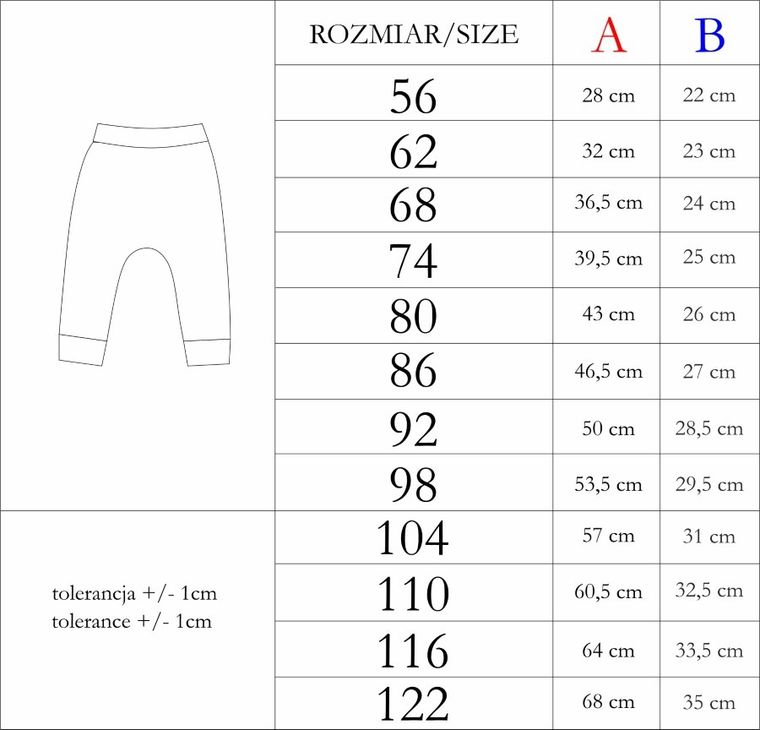 | ROZMIAR/SIZE | A | B |
|---|---|---|
| 56 | 28 cm | 22 cm |
| 62 | 32 cm | 23 cm |
| 68 | 36,5 cm | 24 cm |
| 74 | 39,5 cm | 25 cm |
| 80 | 43 cm | 26 cm |
| 86 | 46,5 cm | 27 cm |
| 92 | 50 cm | 28,5 cm |
| 98 | 53,5 cm | 29,5 cm |
| 104 | 57 cm | 31 cm |
| 110 | 60,5 cm | 32,5 cm |
| 116 | 64 cm | 33,5 cm |
| 122 | 68 cm | 35 cm |

tolerancja +/- 1cm
tolerance +/- 1cm